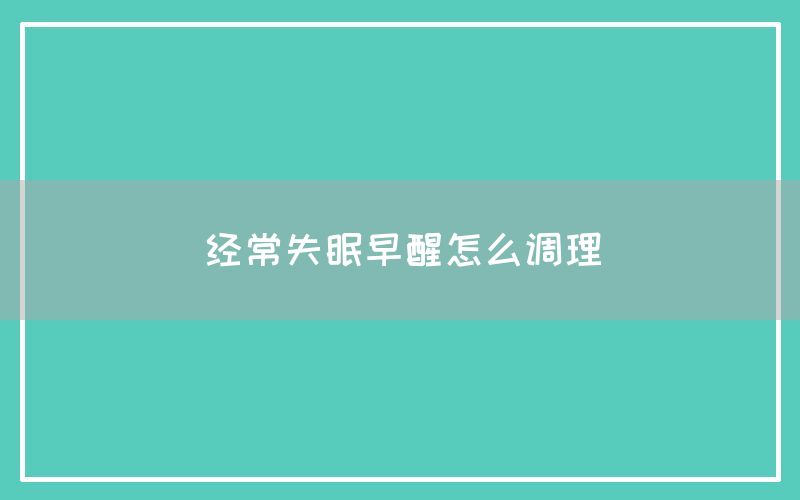 经常失眠早醒怎么调理